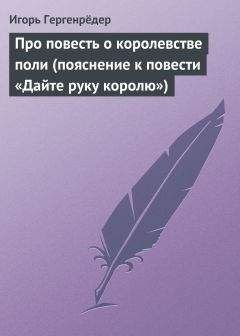 Игорь Гергенрёдер

Про повесть о королевстве поли (пояснение к повести «Дайте руку королю»)